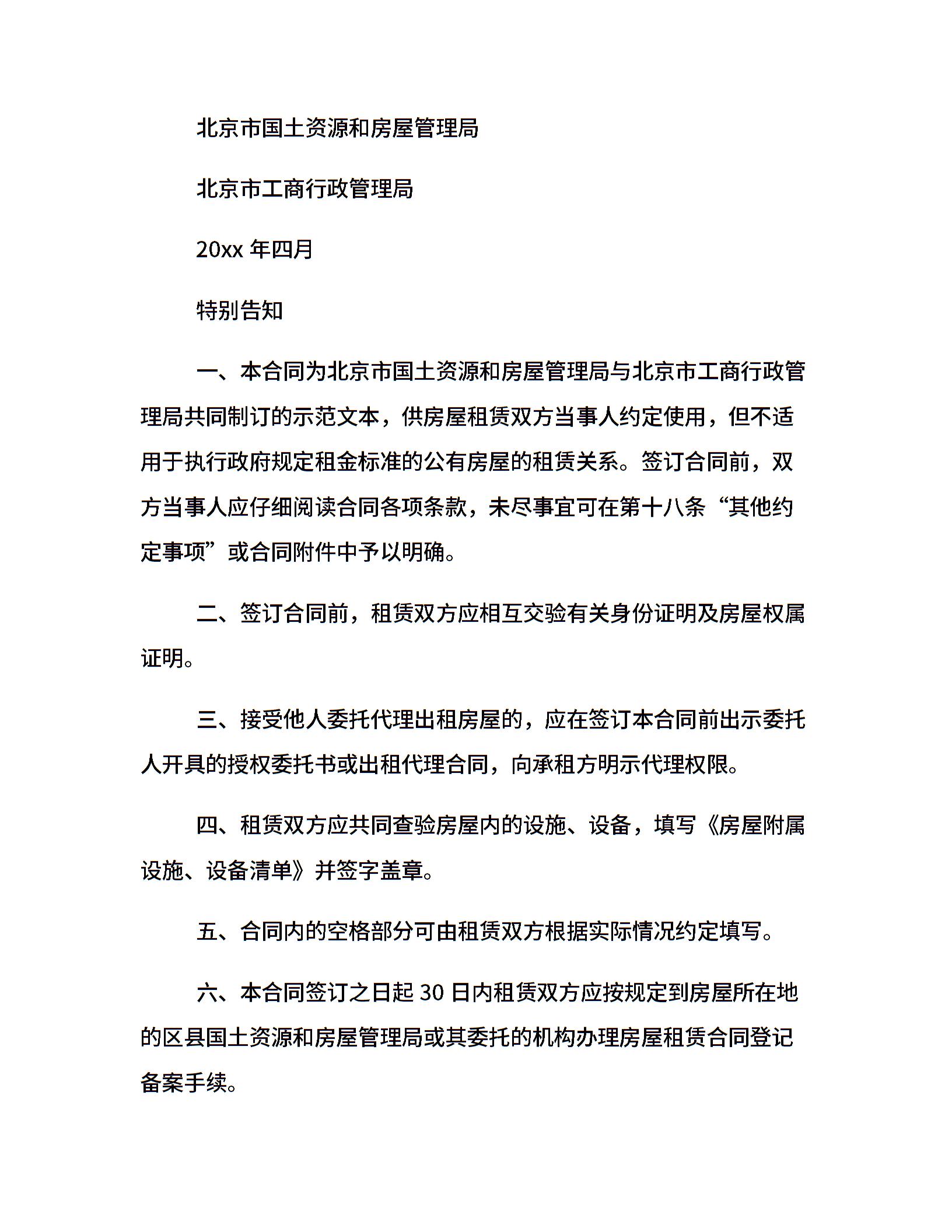 北京市国土资源和房屋管理局

北京市工商行政管理局

20xx 年四月

特别告知

一、本合同为北京市国土资源和房屋管理局与北京市工商行政管理局共同制订的示范文本，供房屋租赁双方当事人约定使用，但不适用于执行政府规定租金标准的公有房屋的租赁关系。签订合同前，双方当事人应仔细阅读合同各项条款，未尽事宜可在第十八条“其他约定事项”或合同附件中予以明确。

二、签订合同前，租赁双方应相互交验有关身份证明及房屋权属证明。

三、接受他人委托代理出租房屋的，应在签订本合同前出示委托人开具的授权委托书或出租代理合同，向承租方明示代理权限。

四、租赁双方应共同查验房屋内的设施、设备，填写《房屋附属设施、设备清单》并签字盖章。

五、合同内的空格部分可由租赁双方根据实际情况约定填写。

六、本合同签订之日起 30 日内租赁双方应按规定到房屋所在地的区县国土资源和房屋管理局或其委托的机构办理房屋租赁合同登记备案手续。